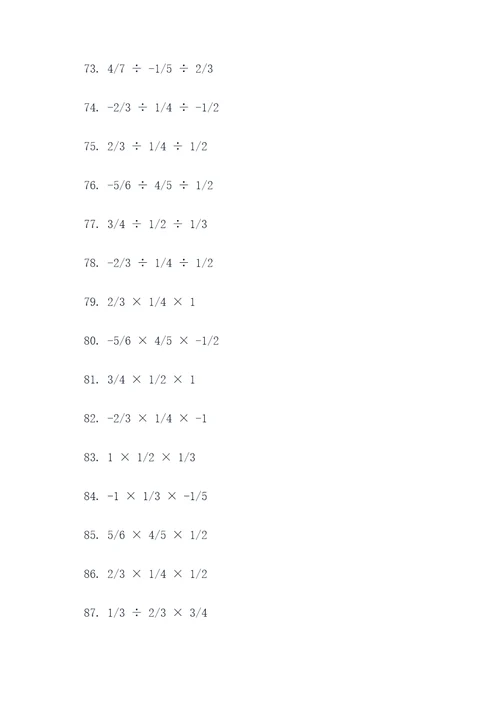 73. $4/7 \div -1/5 \div 2/3$

74. $-2/3 \div 1/4 \div -1/2$

75. $2/3 \div 1/4 \div 1/2$

76. $-5/6 \div 4/5 \div 1/2$

77. $3/4 \div 1/2 \div 1/3$

78. $-2/3 \div 1/4 \div 1/2$

79. $2/3 \times 1/4 \times 1$

80. $-5/6 \times 4/5 \times -1/2$

81. $3/4 \times 1/2 \times 1$

82. $-2/3 \times 1/4 \times -1$

83. $1 \times 1/2 \times 1/3$

84. $-1 \times 1/3 \times -1/5$

85. $5/6 \times 4/5 \times 1/2$

86. $2/3 \times 1/4 \times 1/2$

87. $1/3 \div 2/3 \times 3/4$